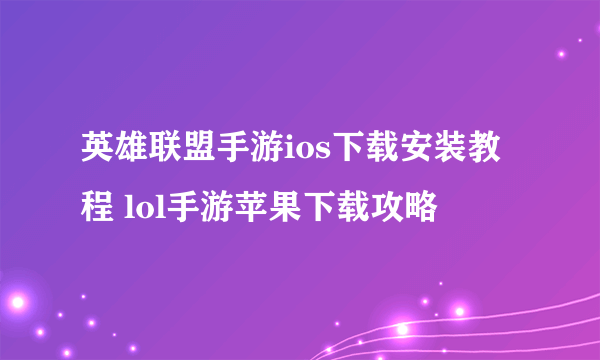 英雄联盟手游ios下载安装教程 lol手游苹果下载攻略